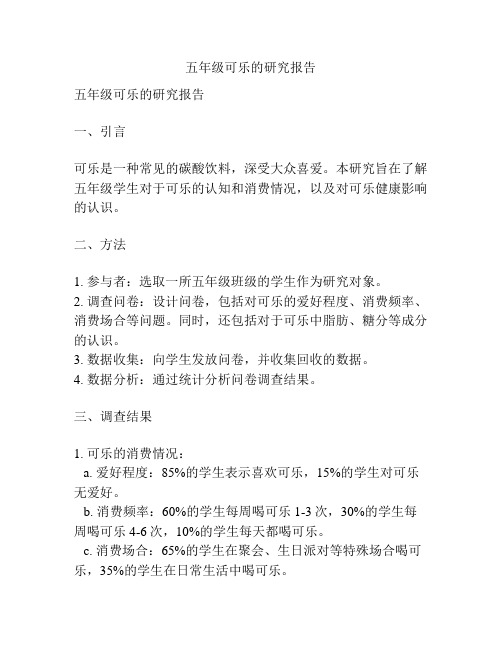 五年级可乐的研究报告

五年级可乐的研究报告

一、引言

可乐是一种常见的碳酸饮料，深受大众喜爱。本研究旨在了解五年级学生对于可乐的认知和消费情况，以及对可乐健康影响的认识。

二、方法

1. 参与者：选取一所五年级班级的学生作为研究对象。
2. 调查问卷：设计问卷，包括对可乐的爱好程度、消费频率、消费场合等问题。同时，还包括对于可乐中脂肪、糖分等成分的认识。
3. 数据收集：向学生发放问卷，并收集回收的数据。
4. 数据分析：通过统计分析问卷调查结果。

三、调查结果

1. 可乐的消费情况：
a. 爱好程度：85%的学生表示喜欢可乐，15%的学生对可乐无爱好。
b. 消费频率：60%的学生每周喝可乐 1-3 次，30%的学生每周喝可乐 4-6 次，10%的学生每天都喝可乐。
c. 消费场合：65%的学生在聚会、生日派对等特殊场合喝可乐，35%的学生在日常生活中喝可乐。